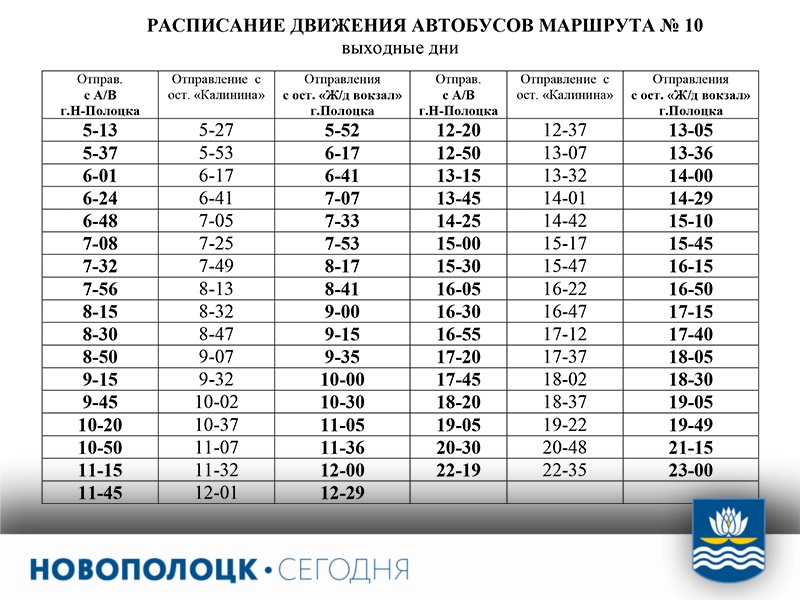 РАСПИСАНИЕ ДВИЖЕНИЯ АВТОБУСОВ МАРШРУТА № 10
выходные дни

| Отправ. с А/В г.Н-Полоцка | Отправление с ост. «Калинина» | Отправления с ост. «Ж/д вокзал» г.Полоцка | Отправ. с А/В г.Н-Полоцка | Отправление с ост. «Калинина» | Отправления с ост. «Ж/д вокзал» г.Полоцка |
|---|---|---|---|---|---|
| 5-13 | 5-27 | 5-52 | 12-20 | 12-37 | 13-05 |
| 5-37 | 5-53 | 6-17 | 12-50 | 13-07 | 13-36 |
| 6-01 | 6-17 | 6-41 | 13-15 | 13-32 | 14-00 |
| 6-24 | 6-41 | 7-07 | 13-45 | 14-01 | 14-29 |
| 6-48 | 7-05 | 7-33 | 14-25 | 14-42 | 15-10 |
| 7-08 | 7-25 | 7-53 | 15-00 | 15-17 | 15-45 |
| 7-32 | 7-49 | 8-17 | 15-30 | 15-47 | 16-15 |
| 7-56 | 8-13 | 8-41 | 16-05 | 16-22 | 16-50 |
| 8-15 | 8-32 | 9-00 | 16-30 | 16-47 | 17-15 |
| 8-30 | 8-47 | 9-15 | 16-55 | 17-12 | 17-40 |
| 8-50 | 9-07 | 9-35 | 17-20 | 17-37 | 18-05 |
| 9-15 | 9-32 | 10-00 | 17-45 | 18-02 | 18-30 |
| 9-45 | 10-02 | 10-30 | 18-20 | 18-37 | 19-05 |
| 10-20 | 10-37 | 11-05 | 19-05 | 19-22 | 19-49 |
| 10-50 | 11-07 | 11-36 | 20-30 | 20-48 | 21-15 |
| 11-15 | 11-32 | 12-00 | 22-19 | 22-35 | 23-00 |
| 11-45 | 12-01 | 12-29 | | | |

НОВОПОЛОЦК • СЕГОДНЯ